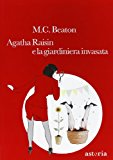 M.C. Beaton

Agatha Raisin
e la giardiniera invasata

astoria